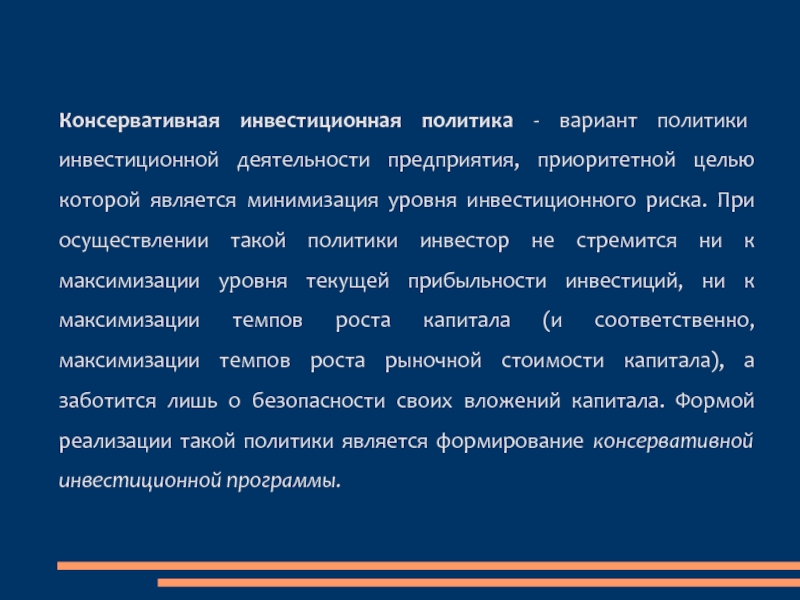 Консервативная инвестиционная политика - вариант политики инвестиционной деятельности предприятия, приоритетной целью которой является минимизация уровня инвестиционного риска. При осуществлении такой политики инвестор не стремится ни к максимизации уровня текущей прибыльности инвестиций, ни к максимизации темпов роста капитала (и соответственно, максимизации темпов роста рыночной стоимости капитала), а заботится лишь о безопасности своих вложений капитала. Формой реализации такой политики является формирование консервативной инвестиционной программы.